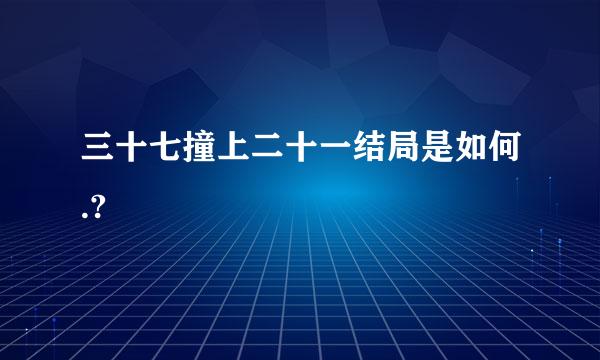 三十七撞上二十一结局是如何.?